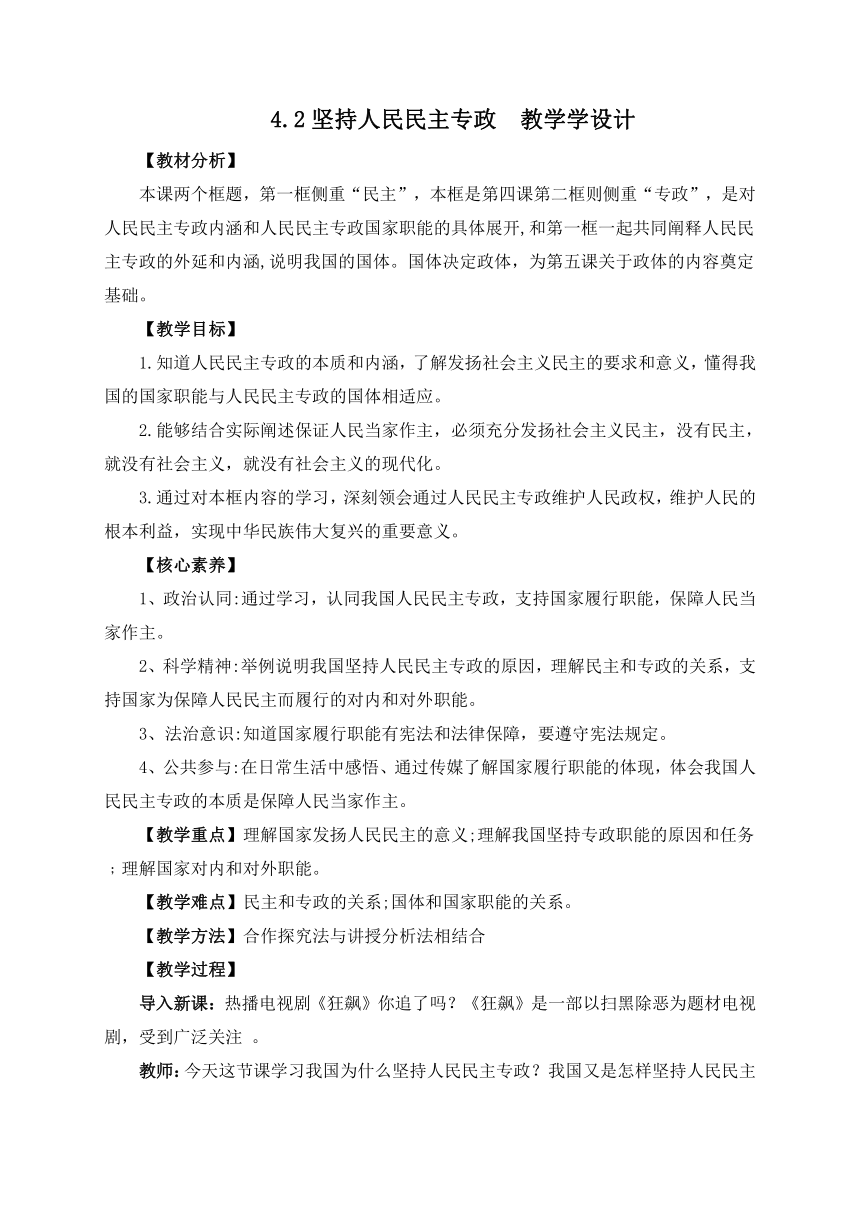 4.2 坚持人民民主专政　教学学设计

【教材分析】

本课两个框题，第一框侧重“民主”，本框是第四课第二框则侧重“专政”，是对人民民主专政内涵和人民民主专政国家职能的具体展开,和第一框一起共同阐释人民民主专政的外延和内涵,说明我国的国体。国体决定政体，为第五课关于政体的内容奠定基础。

【教学目标】

1.知道人民民主专政的本质和内涵，了解发扬社会主义民主的要求和意义，懂得我国的国家职能与人民民主专政的国体相适应。

2.能够结合实际阐述保证人民当家作主，必须充分发扬社会主义民主，没有民主，就没有社会主义，就没有社会主义的现代化。

3.通过对本框内容的学习，深刻领会通过人民民主专政维护人民政权，维护人民的根本利益，实现中华民族伟大复兴的重要意义。

【核心素养】

1、政治认同:通过学习，认同我国人民民主专政，支持国家履行职能，保障人民当家作主。

2、科学精神:举例说明我国坚持人民民主专政的原因，理解民主和专政的关系，支持国家为保障人民民主而履行的对内和对外职能。

3、法治意识:知道国家履行职能有宪法和法律保障，要遵守宪法规定。

4、公共参与:在日常生活中感悟、通过传媒了解国家履行职能的体现，体会我国人民民主专政的本质是保障人民当家作主。

【教学重点】理解国家发扬人民民主的意义;理解我国坚持专政职能的原因和任务；理解国家对内和对外职能。

【教学难点】民主和专政的关系;国体和国家职能的关系。

【教学方法】合作探究法与讲授分析法相结合

【教学过程】

导入新课：热播电视剧《狂飙》你追了吗？《狂飙》是一部以扫黑除恶为题材电视剧，受到广泛关注 。

教师：今天这节课学习我国为什么坚持人民民主专政？我国又是怎样坚持人民民主